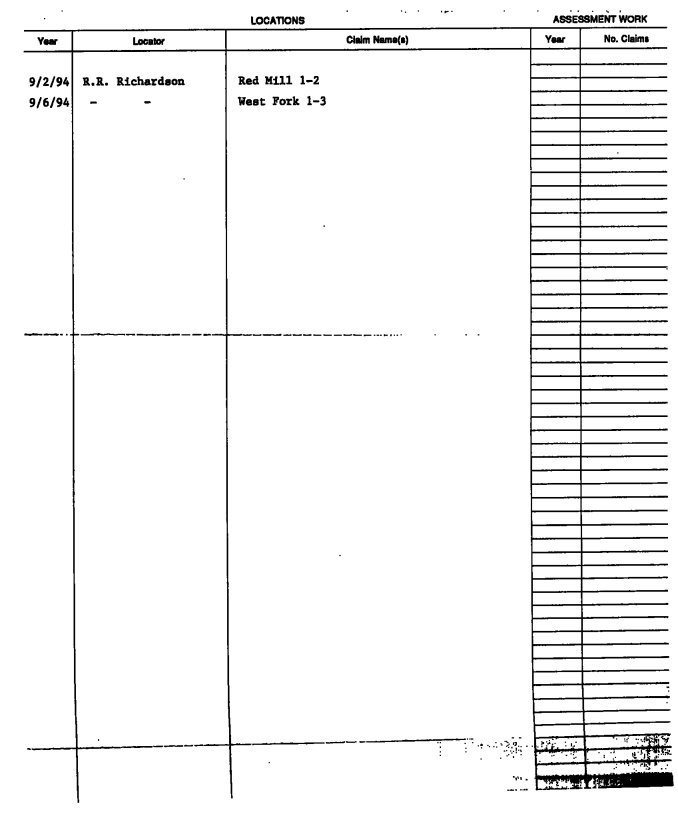 LOCATIONS

ASSESSMENT WORK

| Year | Locator | Claim Name(s) | Year | No. Claims |
|---|---|---|---|---|
| 9/2/94 | R.R. Richardson | Red Mill 1-2 | | |
| 9/6/94 | - - | West Fork 1-3 | | |